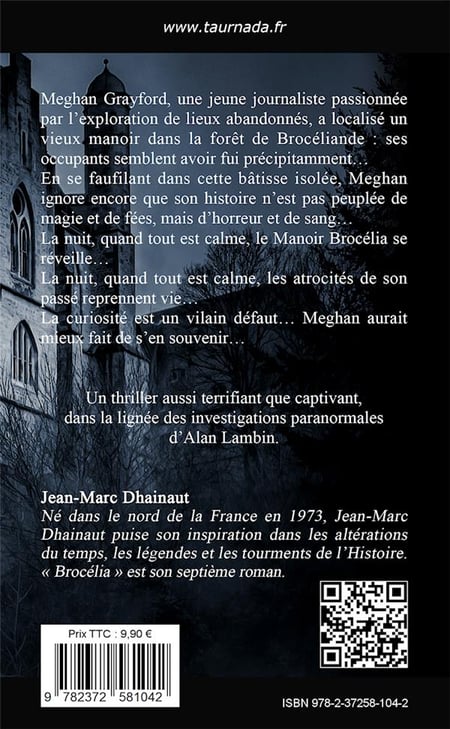 www.taurnada.fr

Meghan Grayford, une jeune journaliste passionnée par l'exploration de lieux abandonnés, a localisé un vieux manoir dans la forêt de Brocéliande : ses occupants semblent avoir fui précipitamment…
En se faufilant dans cette bâtisse isolée, Meghan ignore encore que son histoire n'est pas peuplée de magie et de fées, mais d'horreur et de sang…
La nuit, quand tout est calme, le Manoir Brocélia se réveille…
La nuit, quand tout est calme, les atrocités de son passé reprennent vie…
La curiosité est un vilain défaut… Meghan aurait mieux fait de s'en souvenir…

Un thriller aussi terrifiant que captivant, dans la lignée des investigations paranormales d'Alan Lambin.

Jean-Marc Dhainaut
Né dans le nord de la France en 1973, Jean-Marc Dhainaut puise son inspiration dans les altérations du temps, les légendes et les tourments de l'Histoire. « Brocélia » est son septième roman.

Prix TTC : 9,90 €

9 782372 581042

ISBN 978-2-37258-104-2